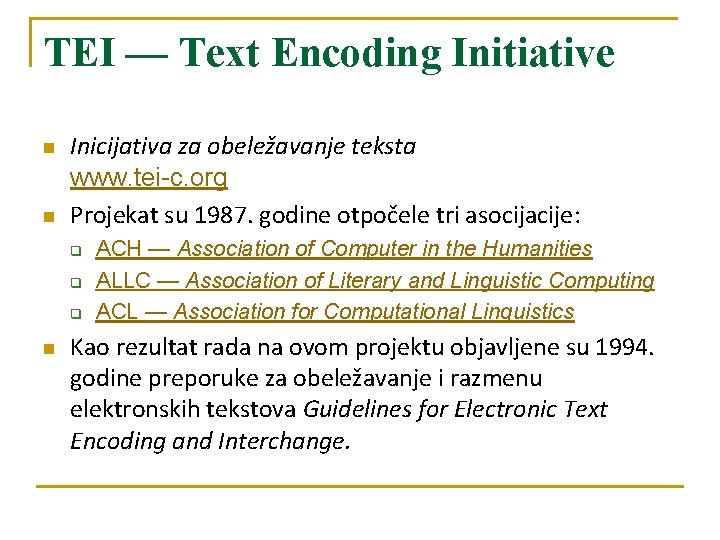 TEI — Text Encoding Initiative

Inicijativa za obeležavanje teksta www.tei-c.org

Projekat su 1987. godine otpočele tri asocijacije:

ACH — Association of Computer in the Humanities

ALLC — Association of Literary and Linguistic Computing

ACL — Association for Computational Linguistics

Kao rezultat rada na ovom projektu objavljene su 1994. godine preporuke za obeležavanje i razmenu elektronskih tekstova Guidelines for Electronic Text Encoding and Interchange.